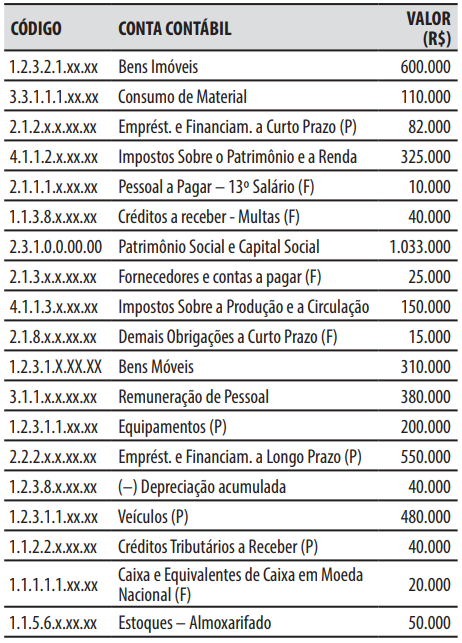 | CÓDIGO | CONTA CONTÁBIL | VALOR (R$) |
|---|---|---|
| 1.2.3.2.1.xx.xx | Bens Imóveis | 600.000 |
| 3.3.1.1.1.xx.xx | Consumo de Material | 110.000 |
| 2.1.2.x.x.xx.xx | Emprést. e Financiam. a Curto Prazo (P) | 82.000 |
| 4.1.1.2.x.xx.xx | Impostos Sobre o Patrimônio e a Renda | 325.000 |
| 2.1.1.1.x.xx.xx | Pessoal a Pagar – 13º Salário (F) | 10.000 |
| 1.1.3.8.x.xx.xx | Créditos a receber - Multas (F) | 40.000 |
| 2.3.1.0.0.00.00 | Patrimônio Social e Capital Social | 1.033.000 |
| 2.1.3.x.x.xx.xx | Fornecedores e contas a pagar (F) | 25.000 |
| 4.1.1.3.x.xx.xx | Impostos Sobre a Produção e a Circulação | 150.000 |
| 2.1.8.x.x.xx.xx | Demais Obrigações a Curto Prazo (F) | 15.000 |
| 1.2.3.1.X.XX.XX | Bens Móveis | 310.000 |
| 3.1.1.x.x.xx.xx | Remuneração de Pessoal | 380.000 |
| 1.2.3.1.1.xx.xx | Equipamentos (P) | 200.000 |
| 2.2.2.x.x.xx.xx | Emprést. e Financiam. a Longo Prazo (P) | 550.000 |
| 1.2.3.8.x.xx.xx | (–) Depreciação acumulada | 40.000 |
| 1.2.3.1.1.xx.xx | Veículos (P) | 480.000 |
| 1.1.2.2.x.xx.xx | Créditos Tributários a Receber (P) | 40.000 |
| 1.1.1.1.1.xx.xx | Caixa e Equivalentes de Caixa em Moeda Nacional (F) | 20.000 |
| 1.1.5.6.x.xx.xx | Estoques – Almoxarifado | 50.000 |